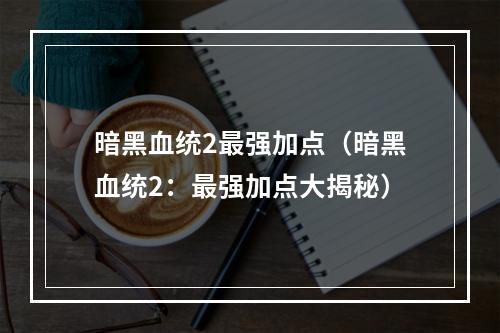 暗黑血统2最强加点（暗黑血统2：最强加点大揭秘）